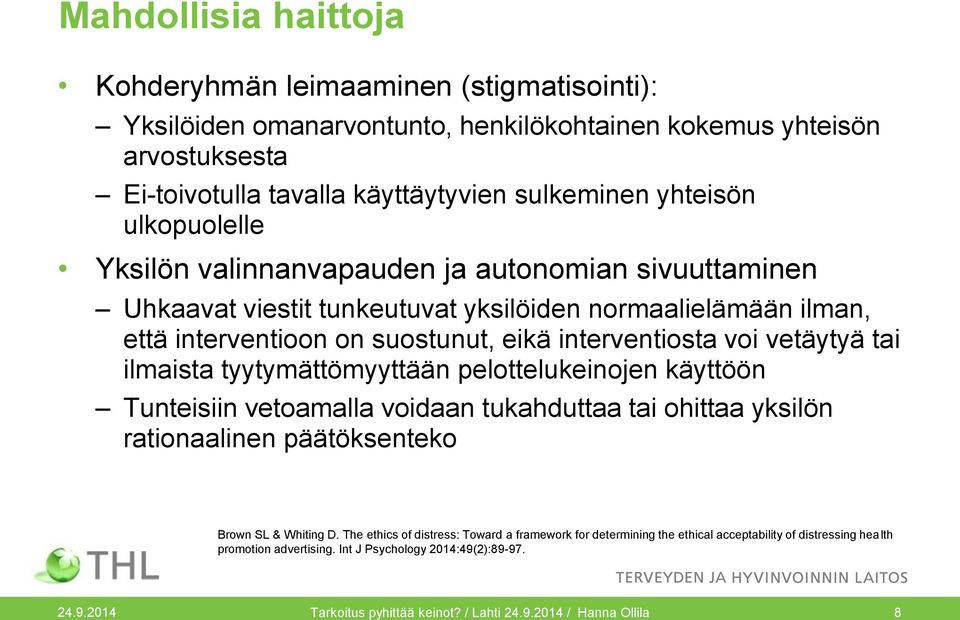 Mahdollisia haittoja

• Kohderyhmän leimaaminen (stigmatisointi):
– Yksilöiden omanarvontunto, henkilökohtainen kokemus yhteisön arvostuksesta
– Ei-toivotulla tavalla käyttäytyvien sulkeminen yhteisön ulkopuolelle

• Yksilön valinnanvapauden ja autonomian sivuuttaminen
– Uhkaavat viestit tunkeutuvat yksilöiden normaalielämään ilman, että interventioon on suostunut, eikä interventiosta voi vetäytyä tai ilmaista tyytymättömyyttään pelottelukeinojen käyttöön
– Tunteisiin vetoamalla voidaan tukahduttaa tai ohittaa yksilön rationaalinen päätöksenteko

Brown SL & Whiting D. The ethics of distress: Toward a framework for determining the ethical acceptability of distressing health promotion advertising. Int J Psychology 2014:49(2):89-97.

THL

TERVEYDEN JA HYVINVOINNIN LAITOS

24.9.2014 Tarkoitus pyhittää keinot? / Lahti 24.9.2014 / Hanna Ollila 8